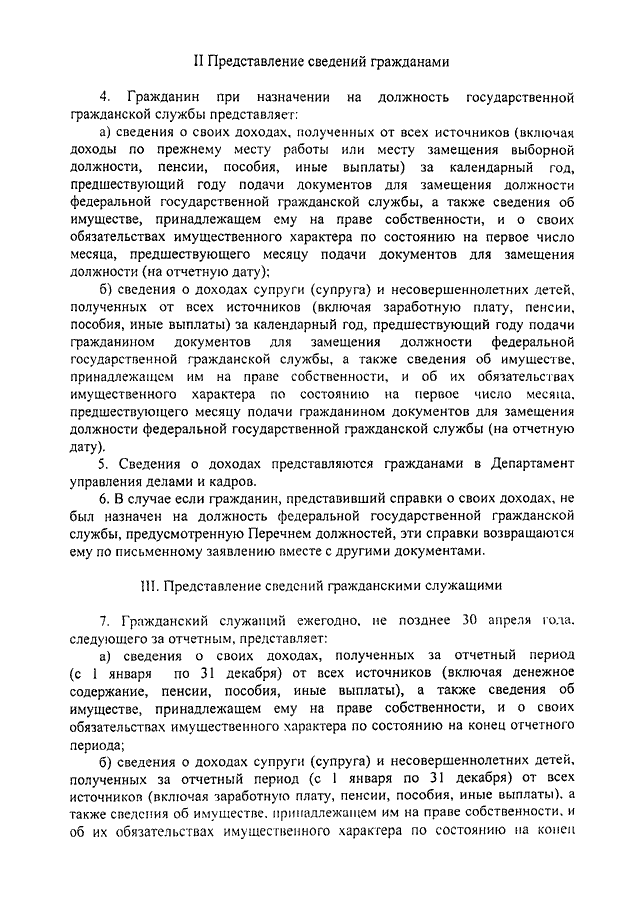 II Представление сведений гражданами

4. Гражданин при назначении на должность государственной гражданской службы представляет:

а) сведения о своих доходах, полученных от всех источников (включая доходы по прежнему месту работы или месту замещения выборной должности, пенсии, пособия, иные выплаты) за календарный год, предшествующий году подачи документов для замещения должности федеральной государственной гражданской службы, а также сведения об имуществе, принадлежащем ему на праве собственности, и о своих обязательствах имущественного характера по состоянию на первое число месяца, предшествующего месяцу подачи документов для замещения должности (на отчетную дату);

б) сведения о доходах супруги (супруга) и несовершеннолетних детей, полученных от всех источников (включая заработную плату, пенсии, пособия, иные выплаты) за календарный год, предшествующий году подачи гражданином документов для замещения должности федеральной государственной гражданской службы, а также сведения об имуществе, принадлежащем им на праве собственности, и об их обязательствах имущественного характера по состоянию на первое число месяца, предшествующего месяцу подачи гражданином документов для замещения должности федеральной государственной гражданской службы (на отчетную дату).

5. Сведения о доходах представляются гражданами в Департамент управления делами и кадров.

6. В случае если гражданин, представивший справки о своих доходах, не был назначен на должность федеральной государственной гражданской службы, предусмотренную Перечнем должностей, эти справки возвращаются ему по письменному заявлению вместе с другими документами.

III. Представление сведений гражданскими служащими

7. Гражданский служащий ежегодно, не позднее 30 апреля года, следующего за отчетным, представляет:

а) сведения о своих доходах, полученных за отчетный период (с 1 января по 31 декабря) от всех источников (включая денежное содержание, пенсии, пособия, иные выплаты), а также сведения об имуществе, принадлежащем ему на праве собственности, и о своих обязательствах имущественного характера по состоянию на конец отчетного периода;

б) сведения о доходах супруги (супруга) и несовершеннолетних детей, полученных за отчетный период (с 1 января по 31 декабря) от всех источников (включая заработную плату, пенсии, пособия, иные выплаты), а также сведения об имуществе, принадлежащем им на праве собственности, и об их обязательствах имущественного характера по состоянию на конец